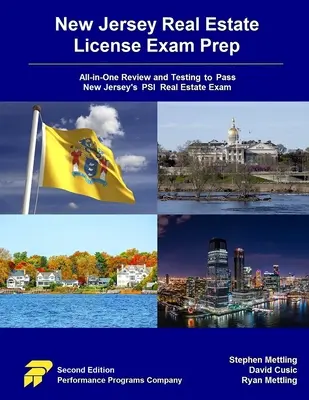 New Jersey Real Estate License Exam Prep

All-in-One Review and Testing to Pass New Jersey's PSI Real Estate Exam

Second Edition
Performance Programs Company

Stephen Mettling
David Cusic
Ryan Mettling